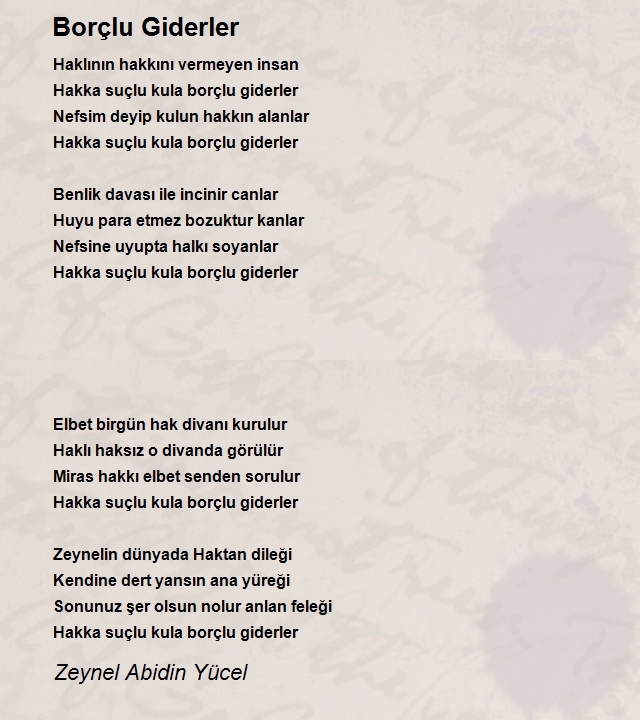 Borçlu Giderler

Haklının hakkını vermeyen insan
Hakka suçlu kula borçlu giderler
Nefsim deyip kulun hakkın alanlar
Hakka suçlu kula borçlu giderler

Benlik davası ile incinir canlar
Huyu para etmez bozuktur kanlar
Nefsine uyupta halkı soyanlar
Hakka suçlu kula borçlu giderler

Elbet birgün hak divanı kurulur
Haklı haksız o divanda görülür
Miras hakkı elbet senden sorulur
Hakka suçlu kula borçlu giderler

Zeynelin dünyada Haktan dileği
Kendine dert yansın ana yüreği
Sonunuz şer olsun nolur anlan feleği
Hakka suçlu kula borçlu giderler

Zeynel Abidin Yücel